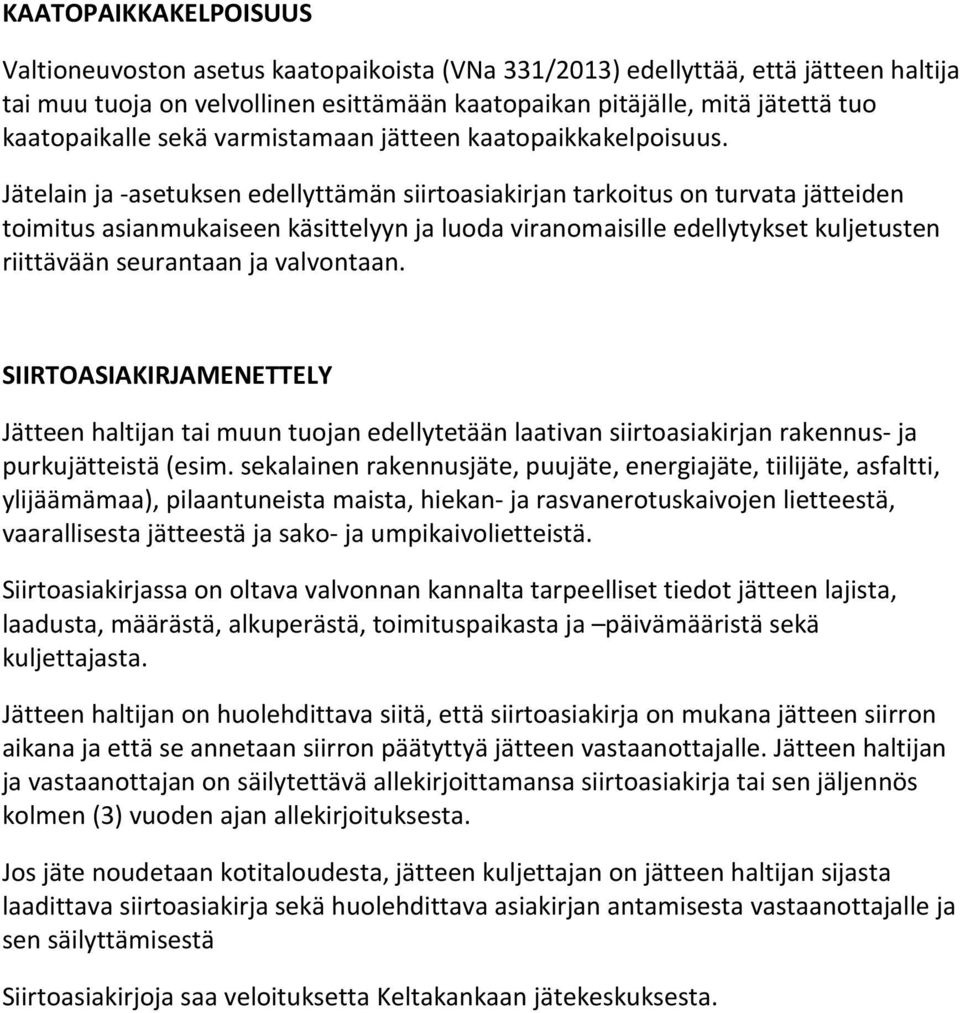 KAATOPAIKKAKELPOISUUS

Valtioneuvoston asetus kaatopaikoista (VNa 331/2013) edellyttää, että jätteen haltija tai muu tuoja on velvollinen esittämään kaatopaikan pitäjälle, mitä jätettä tuo kaatopaikalle sekä varmistamaan jätteen kaatopaikkakelpoisuus.

Jätelain ja -asetuksen edellyttämän siirtoasiakirjan tarkoitus on turvata jätteiden toimitus asianmukaiseen käsittelyyn ja luoda viranomaisille edellytykset kuljetusten riittävään seurantaan ja valvontaan.

SIIRTOASIAKIRJAMENETTELY

Jätteen haltijan tai muun tuojan edellytetään laativan siirtoasiakirjan rakennus- ja purkujätteistä (esim. sekalainen rakennusjäte, puujäte, energiajäte, tiilijäte, asfaltti, ylijäämämaa), pilaantuneista maista, hiekan- ja rasvanerotuskaivojen lietteestä, vaarallisesta jätteestä ja sako- ja umpikaivolietteistä.

Siirtoasiakirjassa on oltava valvonnan kannalta tarpeelliset tiedot jätteen lajista, laadusta, määrästä, alkuperästä, toimituspaikasta ja –päivämääristä sekä kuljettajasta.

Jätteen haltijan on huolehdittava siitä, että siirtoasiakirja on mukana jätteen siirron aikana ja että se annetaan siirron päätyttyä jätteen vastaanottajalle. Jätteen haltijan ja vastaanottajan on säilytettävä allekirjoittamansa siirtoasiakirja tai sen jäljennös kolmen (3) vuoden ajan allekirjoituksesta.

Jos jäte noudetaan kotitaloudesta, jätteen kuljettajan on jätteen haltijan sijasta laadittava siirtoasiakirja sekä huolehdittava asiakirjan antamisesta vastaanottajalle ja sen säilyttämisestä

Siirtoasiakirjoja saa veloituksetta Keltakankaan jätekeskuksesta.